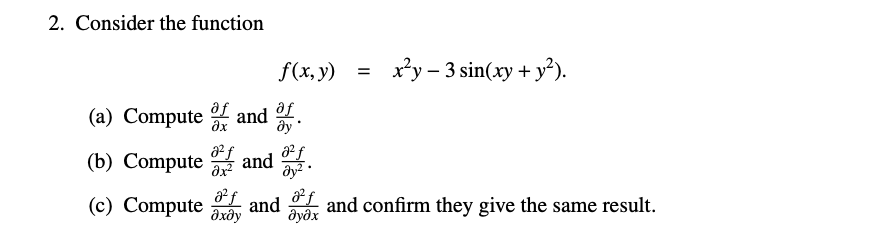 2. Consider the function

$f(x, y) = x^2y - 3\sin(xy + y^2).$

(a) Compute $\frac{\partial f}{\partial x}$ and $\frac{\partial f}{\partial y}$.

(b) Compute $\frac{\partial^2 f}{\partial x^2}$ and $\frac{\partial^2 f}{\partial y^2}$.

(c) Compute $\frac{\partial^2 f}{\partial x \partial y}$ and $\frac{\partial^2 f}{\partial y \partial x}$ and confirm they give the same result.